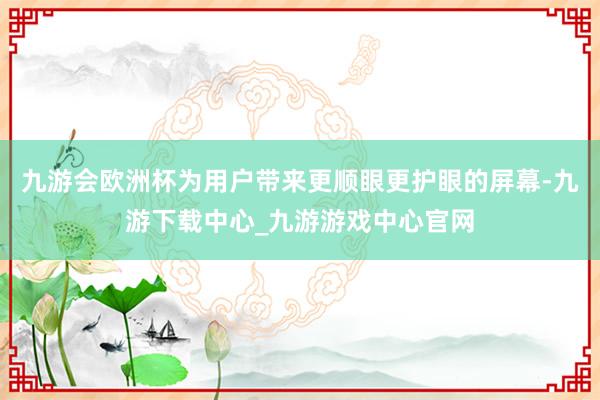 九游会欧洲杯为用户带来更顺眼更护眼的屏幕-九游下载中心_九游游戏中心官网